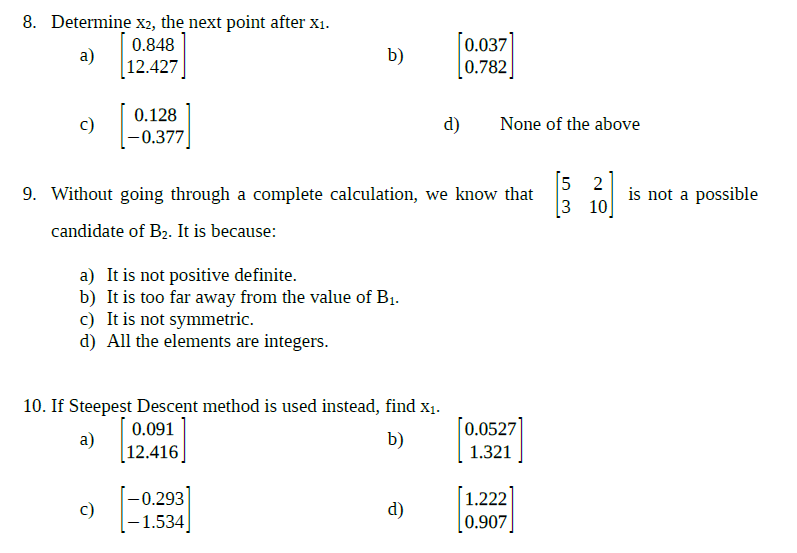 8. Determine $x_2$, the next point after $x_1$.

a) $\begin{bmatrix} 0.848 \\ 12.427 \end{bmatrix}$

b) $\begin{bmatrix} 0.037 \\ 0.782 \end{bmatrix}$

c) $\begin{bmatrix} 0.128 \\ -0.377 \end{bmatrix}$

d) None of the above

9. Without going through a complete calculation, we know that $\begin{bmatrix} 5 & 2 \\ 3 & 10 \end{bmatrix}$ is not a possible candidate of $B_2$. It is because:

a) It is not positive definite.
b) It is too far away from the value of $B_1$.
c) It is not symmetric.
d) All the elements are integers.

10. If Steepest Descent method is used instead, find $x_1$.

a) $\begin{bmatrix} 0.091 \\ 12.416 \end{bmatrix}$

b) $\begin{bmatrix} 0.0527 \\ 1.321 \end{bmatrix}$

c) $\begin{bmatrix} -0.293 \\ -1.534 \end{bmatrix}$

d) $\begin{bmatrix} 1.222 \\ 0.907 \end{bmatrix}$